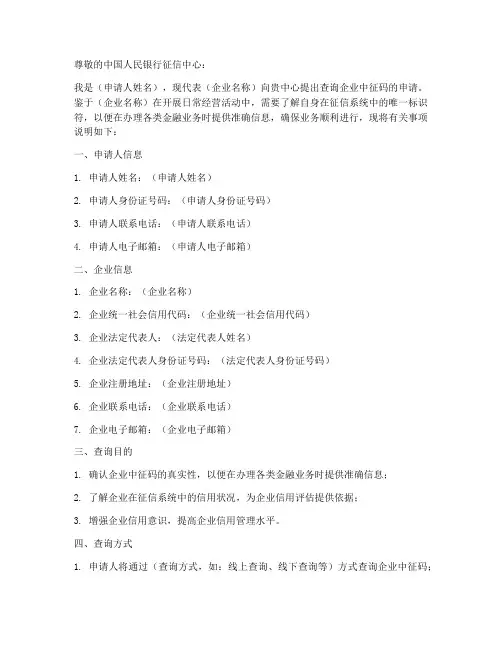 尊敬的中国人民银行征信中心：

我是（申请人姓名），现代表（企业名称）向贵中心提出查询企业中征码的申请。鉴于（企业名称）在开展日常经营活动中，需要了解自身在征信系统中的唯一标识符，以便在办理各类金融业务时提供准确信息，确保业务顺利进行，现将有关事项说明如下：

一、申请人信息

1. 申请人姓名：（申请人姓名）

2. 申请人身份证号码：（申请人身份证号码）

3. 申请人联系电话：（申请人联系电话）

4. 申请人电子邮箱：（申请人电子邮箱）

二、企业信息

1. 企业名称：（企业名称）

2. 企业统一社会信用代码：（企业统一社会信用代码）

3. 企业法定代表人：（法定代表人姓名）

4. 企业法定代表人身份证号码：（法定代表人身份证号码）

5. 企业注册地址：（企业注册地址）

6. 企业联系电话：（企业联系电话）

7. 企业电子邮箱：（企业电子邮箱）

三、查询目的

1. 确认企业中征码的真实性，以便在办理各类金融业务时提供准确信息；

2. 了解企业在征信系统中的信用状况，为企业信用评估提供依据；

3. 增强企业信用意识，提高企业信用管理水平。

四、查询方式

1. 申请人将通过（查询方式，如：线上查询、线下查询等）方式查询企业中征码；